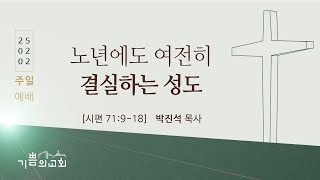 25
02
02

주일
예배

노년에도 여전히
결실하는 성도

[시편 71:9-18] 박진석 목사

기쁨의교회